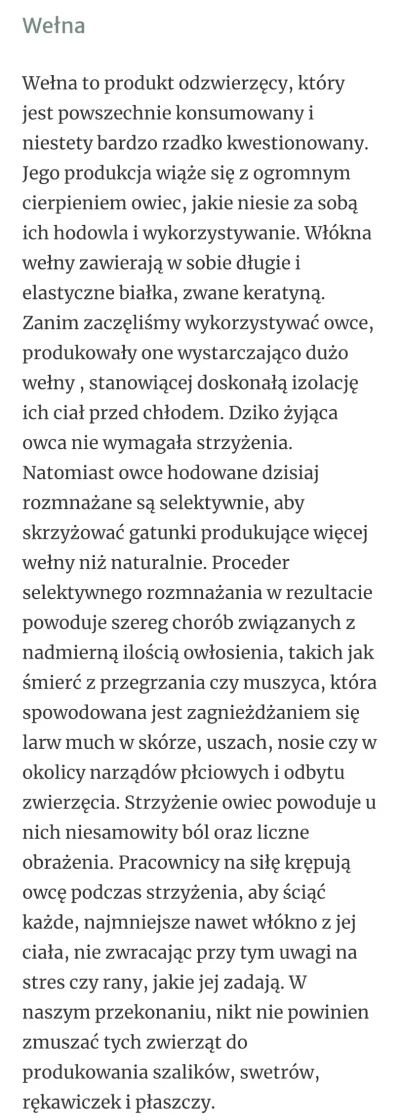 Wełna

Wełna to produkt odzwierzęcy, który jest powszechnie konsumowany i niestety bardzo rzadko kwestionowany. Jego produkcja wiąże się z ogromnym cierpieniem owiec, jakie niesie za sobą ich hodowla i wykorzystywanie. Włókna wełny zawierają w sobie długie i elastyczne białka, zwane keratyną. Zanim zaczęliśmy wykorzystywać owce, produkowały one wystarczająco dużo wełny , stanowiącej doskonałą izolację ich ciał przed chłodem. Dziko żyjąca owca nie wymagała strzyżenia. Natomiast owce hodowane dzisiaj rozmnażane są selektywnie, aby skrzyżować gatunki produkujące więcej wełny niż naturalnie. Proceder selektywnego rozmnażania w rezultacie powoduje szereg chorób związanych z nadmierną ilością owłosienia, takich jak śmierć z przegrzania czy muszyca, która spowodowana jest zagnieżdżaniem się larw much w skórze, uszach, nosie czy w okolicy narządów płciowych i odbytu zwierzęcia. Strzyżenie owiec powoduje u nich niesamowity ból oraz liczne obrażenia. Pracownicy na siłę krępują owcę podczas strzyżenia, aby ściąć każde, najmniejsze nawet włókno z jej ciała, nie zwracając przy tym uwagi na stres czy rany, jakie jej zadają. W naszym przekonaniu, nikt nie powinien zmuszać tych zwierząt do produkowania szalików, swetrów, rękawiczek i płaszczy.